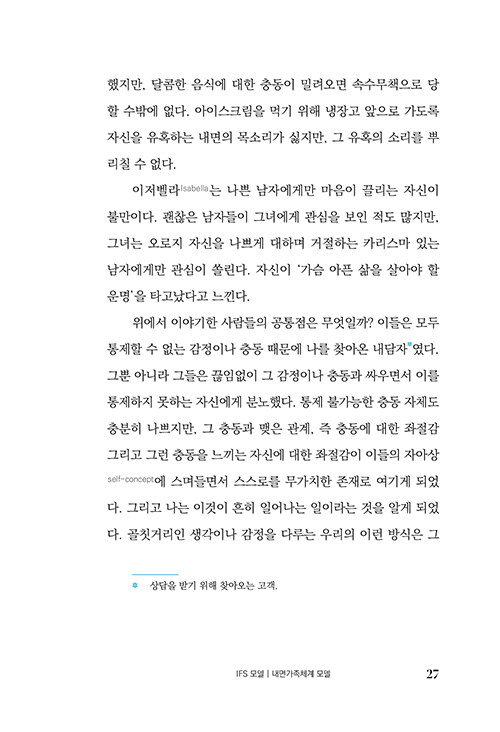 했지만, 달콤한 음식에 대한 충동이 밀려오면 속수무책으로 당할 수밖에 없다. 아이스크림을 먹기 위해 냉장고 앞으로 가도록 자신을 유혹하는 내면의 목소리가 싫지만, 그 유혹의 소리를 뿌리칠 수 없다.

이저벨라Isabella는 나쁜 남자에게만 마음이 끌리는 자신이 불만이다. 괜찮은 남자들이 그녀에게 관심을 보인 적도 많지만, 그녀는 오로지 자신을 나쁘게 대하며 거절하는 카리스마 있는 남자에게만 관심이 쏠린다. 자신이 '가슴 아픈 삶을 살아야 할 운명'을 타고났다고 느낀다.

위에서 이야기한 사람들의 공통점은 무엇일까? 이들은 모두 통제할 수 없는 감정이나 충동 때문에 나를 찾아온 내담자*였다. 그뿐 아니라 그들은 끊임없이 그 감정이나 충동과 싸우면서 이를 통제하지 못하는 자신에게 분노했다. 통제 불가능한 충동 자체도 충분히 나쁘지만, 그 충동과 맺은 관계, 즉 충동에 대한 좌절감 그리고 그런 충동을 느끼는 자신에 대한 좌절감이 이들의 자아상self-concept에 스며들면서 스스로를 무가치한 존재로 여기게 되었다. 그리고 나는 이것이 흔히 일어나는 일이라는 것을 알게 되었다. 골칫거리인 생각이나 감정을 다루는 우리의 이런 방식은 그

* 상담을 받기 위해 찾아오는 고객.

IFS 모델 | 내면가족체계 모델 27